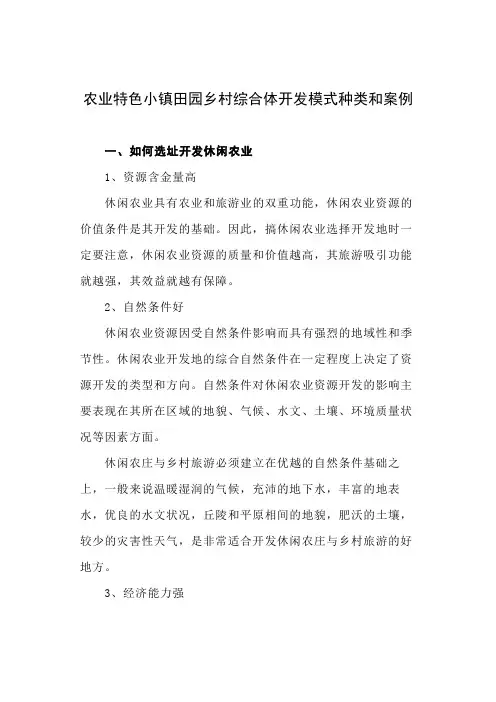 农业特色小镇田园乡村综合体开发模式种类和案例

一、如何选址开发休闲农业

1、资源含金量高

休闲农业具有农业和旅游业的双重功能，休闲农业资源的价值条件是其开发的基础。因此，搞休闲农业选择开发地时一定要注意，休闲农业资源的质量和价值越高，其旅游吸引功能就越强，其效益就越有保障。

2、自然条件好

休闲农业资源因受自然条件影响而具有强烈的地域性和季节性。休闲农业开发地的综合自然条件在一定程度上决定了资源开发的类型和方向。自然条件对休闲农业资源开发的影响主要表现在其所在区域的地貌、气候、水文、土壤、环境质量状况等因素方面。

休闲农庄与乡村旅游必须建立在优越的自然条件基础之上，一般来说温暖湿润的气候，充沛的地下水，丰富的地表水，优良的水文状况，丘陵和平原相间的地貌，肥沃的土壤，较少的灾害性天气，是非常适合开发休闲农庄与乡村旅游的好地方。

3、经济能力强